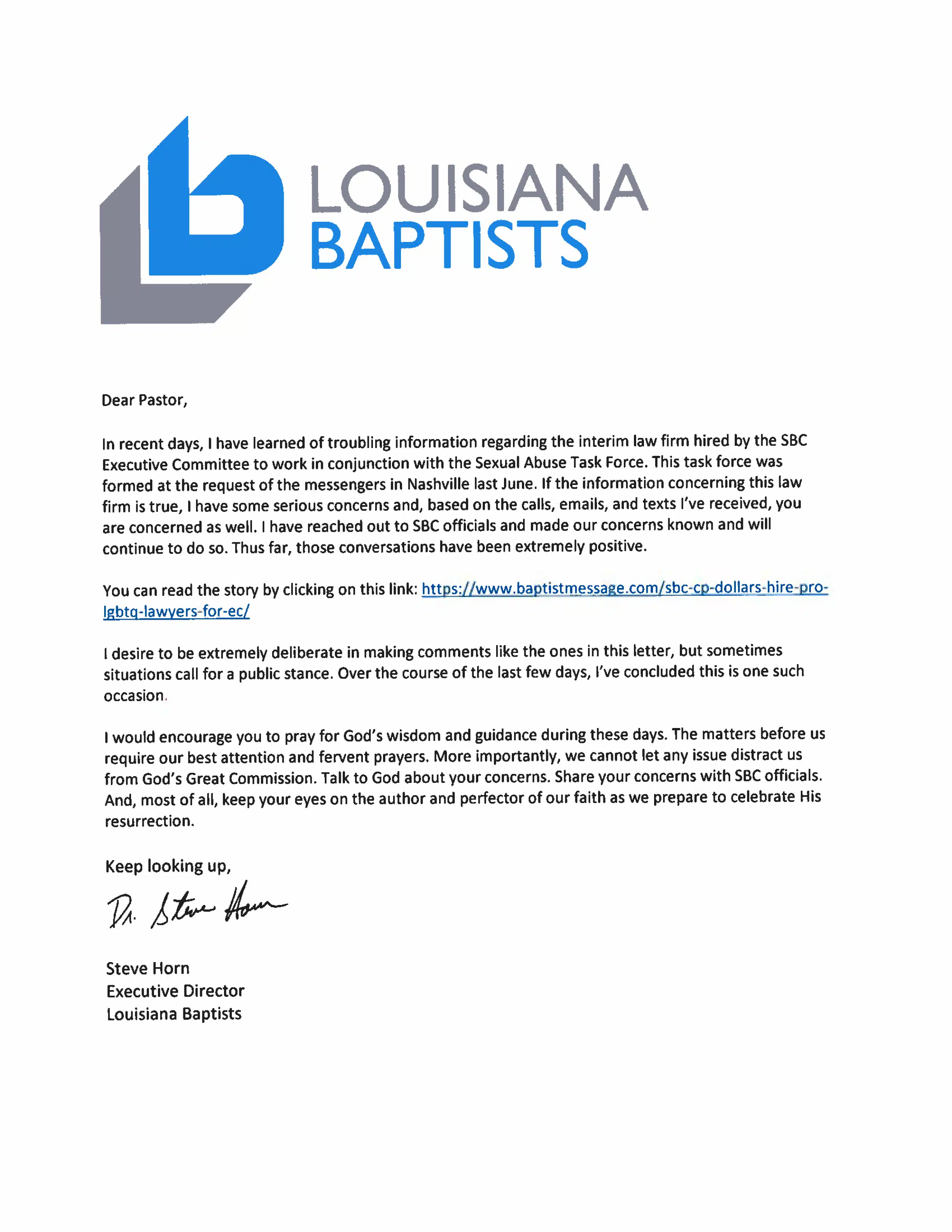 LOUISIANA BAPTISTS

Dear Pastor,

In recent days, I have learned of troubling information regarding the interim law firm hired by the SBC Executive Committee to work in conjunction with the Sexual Abuse Task Force. This task force was formed at the request of the messengers in Nashville last June. If the information concerning this law firm is true, I have some serious concerns and, based on the calls, emails, and texts I've received, you are concerned as well. I have reached out to SBC officials and made our concerns known and will continue to do so. Thus far, those conversations have been extremely positive.

You can read the story by clicking on this link: https://www.baptistmessage.com/sbc-cp-dollars-hire-pro-lgbtq-lawyers-for-ec/

I desire to be extremely deliberate in making comments like the ones in this letter, but sometimes situations call for a public stance. Over the course of the last few days, I've concluded this is one such occasion.

I would encourage you to pray for God's wisdom and guidance during these days. The matters before us require our best attention and fervent prayers. More importantly, we cannot let any issue distract us from God's Great Commission. Talk to God about your concerns. Share your concerns with SBC officials. And, most of all, keep your eyes on the author and perfector of our faith as we prepare to celebrate His resurrection.

Keep looking up,

Dr. Steve Horn

Steve Horn
Executive Director
Louisiana Baptists